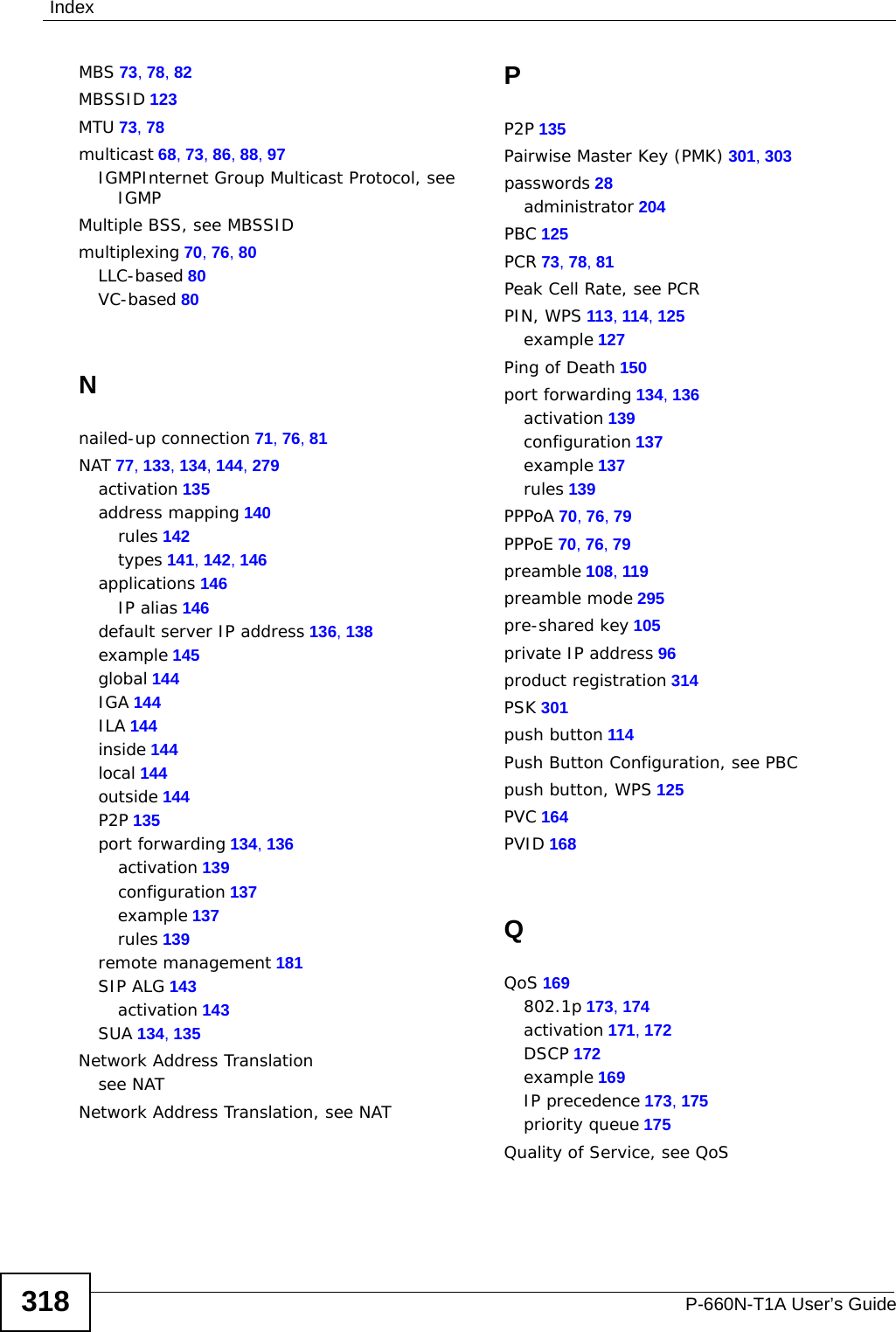 Index

MBS 73, 78, 82
MBSSID 123
MTU 73, 78
multicast 68, 73, 86, 88, 97
IGMPInternet Group Multicast Protocol, see IGMP
Multiple BSS, see MBSSID
multiplexing 70, 76, 80
LLC-based 80
VC-based 80

N

nailed-up connection 71, 76, 81
NAT 77, 133, 134, 144, 279
activation 135
address mapping 140
rules 142
types 141, 142, 146
applications 146
IP alias 146
default server IP address 136, 138
example 145
global 144
IGA 144
ILA 144
inside 144
local 144
outside 144
P2P 135
port forwarding 134, 136
activation 139
configuration 137
example 137
rules 139
remote management 181
SIP ALG 143
activation 143
SUA 134, 135
Network Address Translation
see NAT
Network Address Translation, see NAT

P

P2P 135
Pairwise Master Key (PMK) 301, 303
passwords 28
administrator 204
PBC 125
PCR 73, 78, 81
Peak Cell Rate, see PCR
PIN, WPS 113, 114, 125
example 127
Ping of Death 150
port forwarding 134, 136
activation 139
configuration 137
example 137
rules 139
PPPoA 70, 76, 79
PPPoE 70, 76, 79
preamble 108, 119
preamble mode 295
pre-shared key 105
private IP address 96
product registration 314
PSK 301
push button 114
Push Button Configuration, see PBC
push button, WPS 125
PVC 164
PVID 168

Q

QoS 169
802.1p 173, 174
activation 171, 172
DSCP 172
example 169
IP precedence 173, 175
priority queue 175
Quality of Service, see QoS

318

P-660N-T1A User's Guide